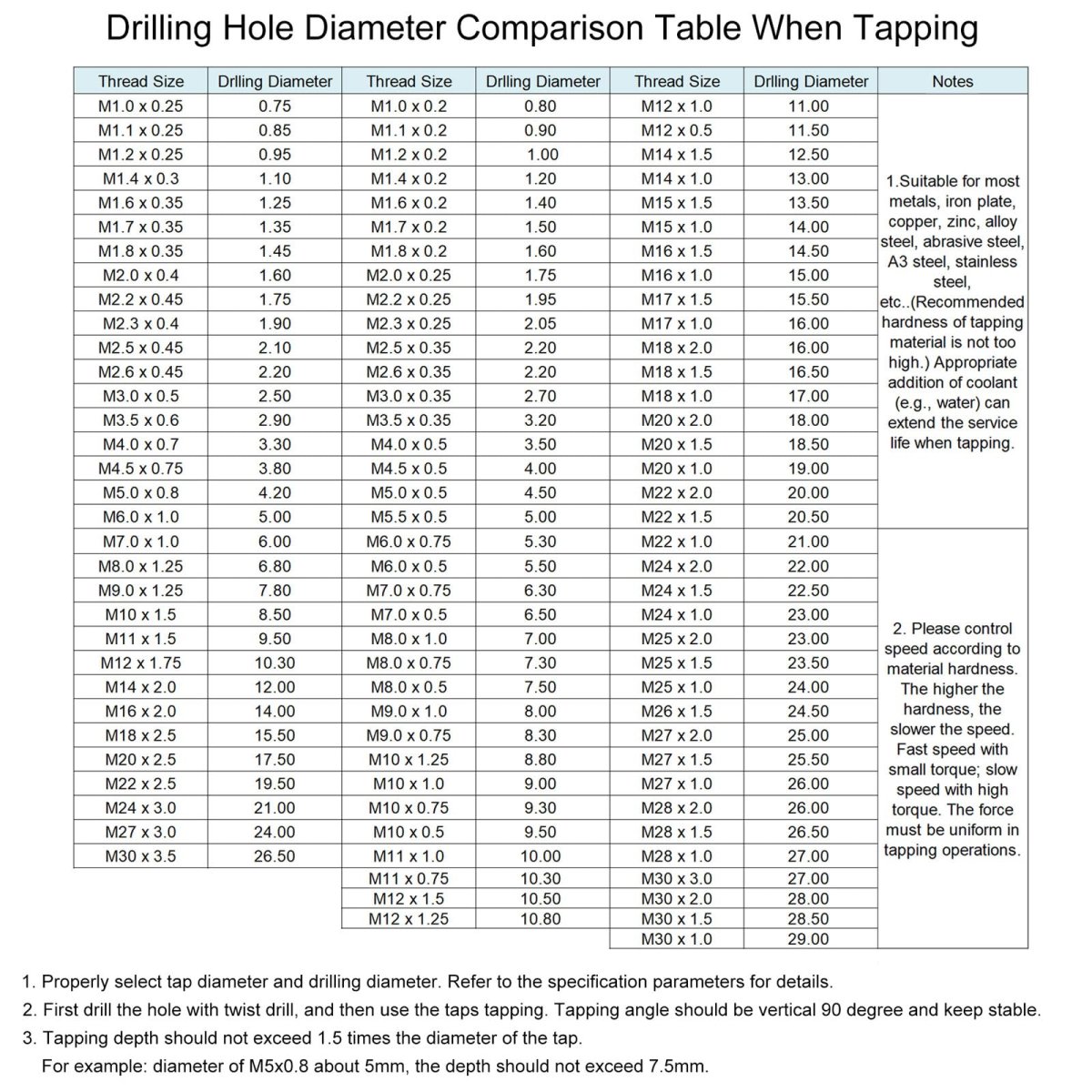 Drilling Hole Diameter Comparison Table When Tapping

| Thread Size | Drlling Diameter | Thread Size | Drlling Diameter | Thread Size | Drlling Diameter | Notes |
|---|---|---|---|---|---|---|
| M1.0 x 0.25 | 0.75 | M1.0 x 0.2 | 0.80 | M12 x 1.0 | 11.00 | 1.Suitable for most metals, iron plate, copper, zinc, alloy steel, abrasive steel, A3 steel, stainless steel, etc..(Recommended hardness of tapping material is not too high.) Appropriate addition of coolant (e.g., water) can extend the service life when tapping. |
| M1.1 x 0.25 | 0.85 | M1.1 x 0.2 | 0.90 | M12 x 0.5 | 11.50 | |
| M1.2 x 0.25 | 0.95 | M1.2 x 0.2 | 1.00 | M14 x 1.5 | 12.50 | |
| M1.4 x 0.3 | 1.10 | M1.4 x 0.2 | 1.20 | M14 x 1.0 | 13.00 | |
| M1.6 x 0.35 | 1.25 | M1.6 x 0.2 | 1.40 | M15 x 1.5 | 13.50 | |
| M1.7 x 0.35 | 1.35 | M1.7 x 0.2 | 1.50 | M15 x 1.0 | 14.00 | |
| M1.8 x 0.35 | 1.45 | M1.8 x 0.2 | 1.60 | M16 x 1.5 | 14.50 | |
| M2.0 x 0.4 | 1.60 | M2.0 x 0.25 | 1.75 | M16 x 1.0 | 15.00 | |
| M2.2 x 0.45 | 1.75 | M2.2 x 0.25 | 1.95 | M17 x 1.5 | 15.50 | |
| M2.3 x 0.4 | 1.90 | M2.3 x 0.25 | 2.05 | M17 x 1.0 | 16.00 | |
| M2.5 x 0.45 | 2.10 | M2.5 x 0.35 | 2.20 | M18 x 2.0 | 16.00 | |
| M2.6 x 0.45 | 2.20 | M2.6 x 0.35 | 2.20 | M18 x 1.5 | 16.50 | |
| M3.0 x 0.5 | 2.50 | M3.0 x 0.35 | 2.70 | M18 x 1.0 | 17.00 | |
| M3.5 x 0.6 | 2.90 | M3.5 x 0.35 | 3.20 | M20 x 2.0 | 18.00 | |
| M4.0 x 0.7 | 3.30 | M4.0 x 0.5 | 3.50 | M20 x 1.5 | 18.50 | |
| M4.5 x 0.75 | 3.80 | M4.5 x 0.5 | 4.00 | M20 x 1.0 | 19.00 | |
| M5.0 x 0.8 | 4.20 | M5.0 x 0.5 | 4.50 | M22 x 2.0 | 20.00 | |
| M6.0 x 1.0 | 5.00 | M5.5 x 0.5 | 5.00 | M22 x 1.5 | 20.50 | |
| M7.0 x 1.0 | 6.00 | M6.0 x 0.75 | 5.30 | M22 x 1.0 | 21.00 | 2. Please control speed according to material hardness. The higher the hardness, the slower the speed. Fast speed with small torque; slow speed with high torque. The force must be uniform in tapping operations. |
| M8.0 x 1.25 | 6.80 | M6.0 x 0.5 | 5.50 | M24 x 2.0 | 22.00 | |
| M9.0 x 1.25 | 7.80 | M7.0 x 0.75 | 6.30 | M24 x 1.5 | 22.50 | |
| M10 x 1.5 | 8.50 | M7.0 x 0.5 | 6.50 | M24 x 1.0 | 23.00 | |
| M11 x 1.5 | 9.50 | M8.0 x 1.0 | 7.00 | M25 x 2.0 | 23.00 | |
| M12 x 1.75 | 10.30 | M8.0 x 0.75 | 7.30 | M25 x 1.5 | 23.50 | |
| M14 x 2.0 | 12.00 | M8.0 x 0.5 | 7.50 | M25 x 1.0 | 24.00 | |
| M16 x 2.0 | 14.00 | M9.0 x 1.0 | 8.00 | M26 x 1.5 | 24.50 | |
| M18 x 2.5 | 15.50 | M9.0 x 0.75 | 8.30 | M27 x 2.0 | 25.00 | |
| M20 x 2.5 | 17.50 | M10 x 1.25 | 8.80 | M27 x 1.5 | 25.50 | |
| M22 x 2.5 | 19.50 | M10 x 1.0 | 9.00 | M27 x 1.0 | 26.00 | |
| M24 x 3.0 | 21.00 | M10 x 0.75 | 9.30 | M28 x 2.0 | 26.00 | |
| M27 x 3.0 | 24.00 | M10 x 0.5 | 9.50 | M28 x 1.5 | 26.50 | |
| M30 x 3.5 | 26.50 | M11 x 1.0 | 10.00 | M28 x 1.0 | 27.00 | |
| | | M11 x 0.75 | 10.30 | M30 x 3.0 | 27.00 | |
| | | M12 x 1.5 | 10.50 | M30 x 2.0 | 28.00 | |
| | | M12 x 1.25 | 10.80 | M30 x 1.5 | 28.50 | |
| | | | | M30 x 1.0 | 29.00 | |

1. Properly select tap diameter and drilling diameter. Refer to the specification parameters for details.
2. First drill the hole with twist drill, and then use the taps tapping. Tapping angle should be vertical 90 degree and keep stable.
3. Tapping depth should not exceed 1.5 times the diameter of the tap.
For example: diameter of M5x0.8 about 5mm, the depth should not exceed 7.5mm.